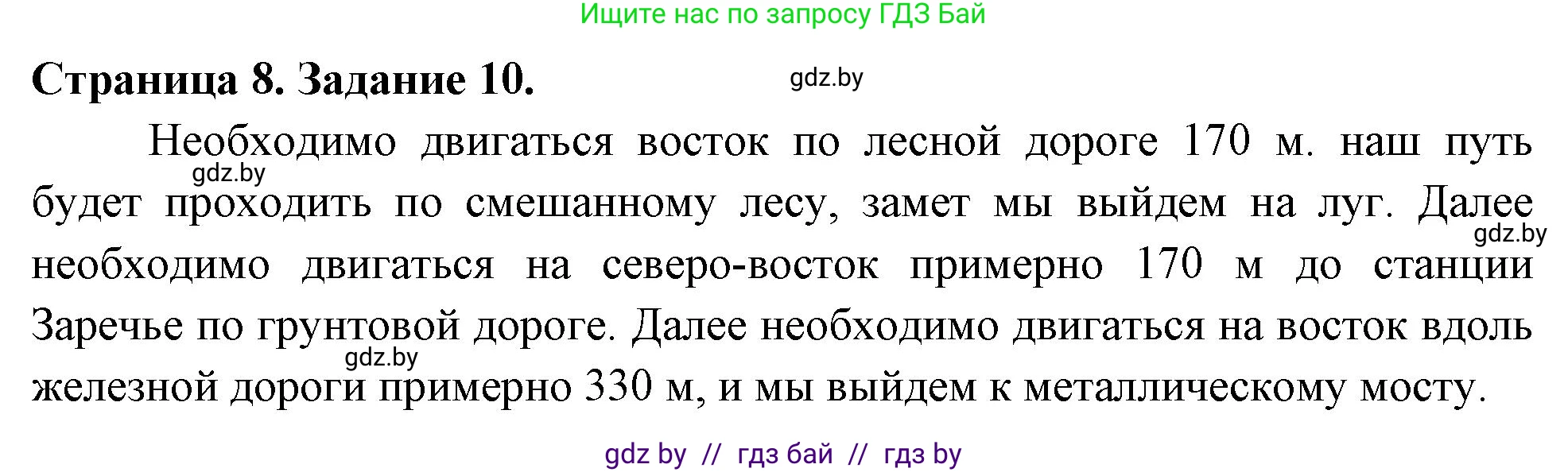 Ищите нас по запросу ГДЗ Бай

Страница 8. Задание 10.

gdz.by

Необходимо двигаться восток по лесной дороге 170 м. наш путь будет проходить по смешанному лесу, замет мы выйдем на луг. Далее необходимо двигаться на северо-восток примерно 170 м до станции Заречье по грунтовой дороге. Далее необходимо двигаться на восток вдоль железной дороги примерно 330 м, и мы выйдем к металлическому мосту.

gdz.by

gdz.by

gdz.by

gdz by // гдз бай // гдз by